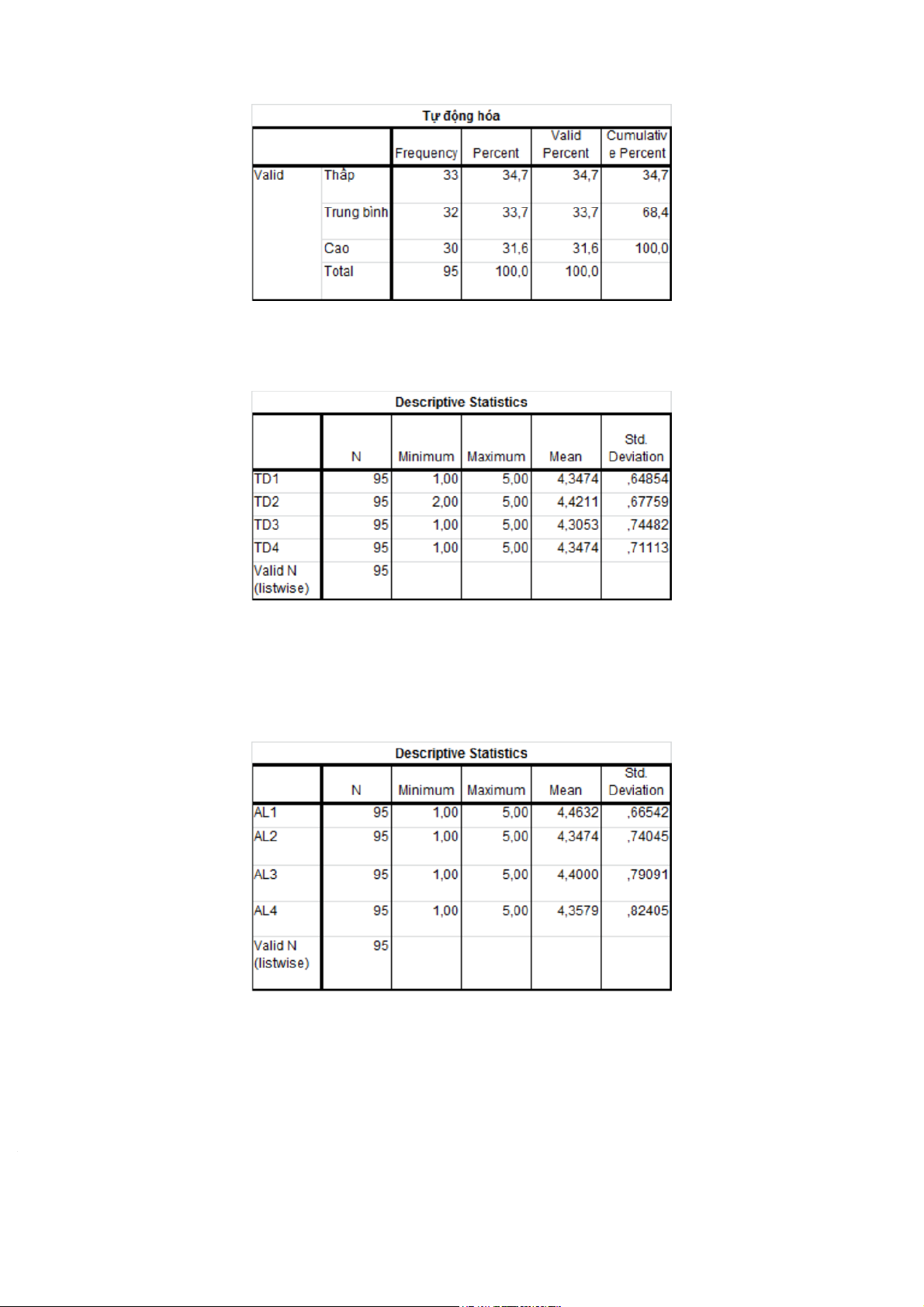 Tự động hóa

| | | Frequency | Percent | Valid Percent | Cumulative Percent |
|---|---|---|---|---|---|
| Valid | Thấp | 33 | 34,7 | 34,7 | 34,7 |
| | Trung bình | 32 | 33,7 | 33,7 | 68,4 |
| | Cao | 30 | 31,6 | 31,6 | 100,0 |
| | Total | 95 | 100,0 | 100,0 | |

Descriptive Statistics

| | N | Minimum | Maximum | Mean | Std. Deviation |
|---|---|---|---|---|---|
| TD1 | 95 | 1,00 | 5,00 | 4,3474 | ,64854 |
| TD2 | 95 | 2,00 | 5,00 | 4,4211 | ,67759 |
| TD3 | 95 | 1,00 | 5,00 | 4,3053 | ,74482 |
| TD4 | 95 | 1,00 | 5,00 | 4,3474 | ,71113 |
| Valid N (listwise) | 95 | | | | |

Descriptive Statistics

| | N | Minimum | Maximum | Mean | Std. Deviation |
|---|---|---|---|---|---|
| AL1 | 95 | 1,00 | 5,00 | 4,4632 | ,66542 |
| AL2 | 95 | 1,00 | 5,00 | 4,3474 | ,74045 |
| AL3 | 95 | 1,00 | 5,00 | 4,4000 | ,79091 |
| AL4 | 95 | 1,00 | 5,00 | 4,3579 | ,82405 |
| Valid N (listwise) | 95 | | | | |